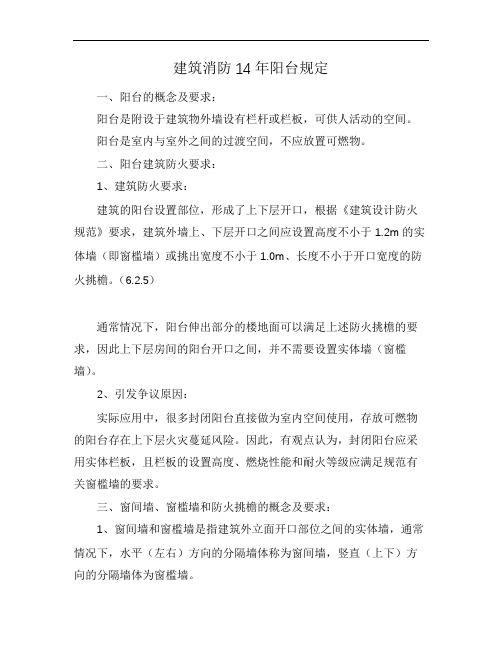 建筑消防 14 年阳台规定

一、阳台的概念及要求：

阳台是附设于建筑物外墙设有栏杆或栏板，可供人活动的空间。

阳台是室内与室外之间的过渡空间，不应放置可燃物。

二、阳台建筑防火要求：

1、建筑防火要求：

建筑的阳台设置部位，形成了上下层开口，根据《建筑设计防火规范》要求，建筑外墙上、下层开口之间应设置高度不小于 1.2m 的实体墙（即窗槛墙）或挑出宽度不小于 1.0m、长度不小于开口宽度的防火挑檐。（6.2.5）

通常情况下，阳台伸出部分的楼地面可以满足上述防火挑檐的要求，因此上下层房间的阳台开口之间，并不需要设置实体墙（窗槛墙）。

2、引发争议原因：

实际应用中，很多封闭阳台直接做为室内空间使用，存放可燃物的阳台存在上下层火灾蔓延风险。因此，有观点认为，封闭阳台应采用实体栏板，且栏板的设置高度、燃烧性能和耐火等级应满足规范有关窗槛墙的要求。

三、窗间墙、窗槛墙和防火挑檐的概念及要求：

1、窗间墙和窗槛墙是指建筑外立面开口部位之间的实体墙，通常情况下，水平（左右）方向的分隔墙体称为窗间墙，竖直（上下）方向的分隔墙体为窗槛墙。